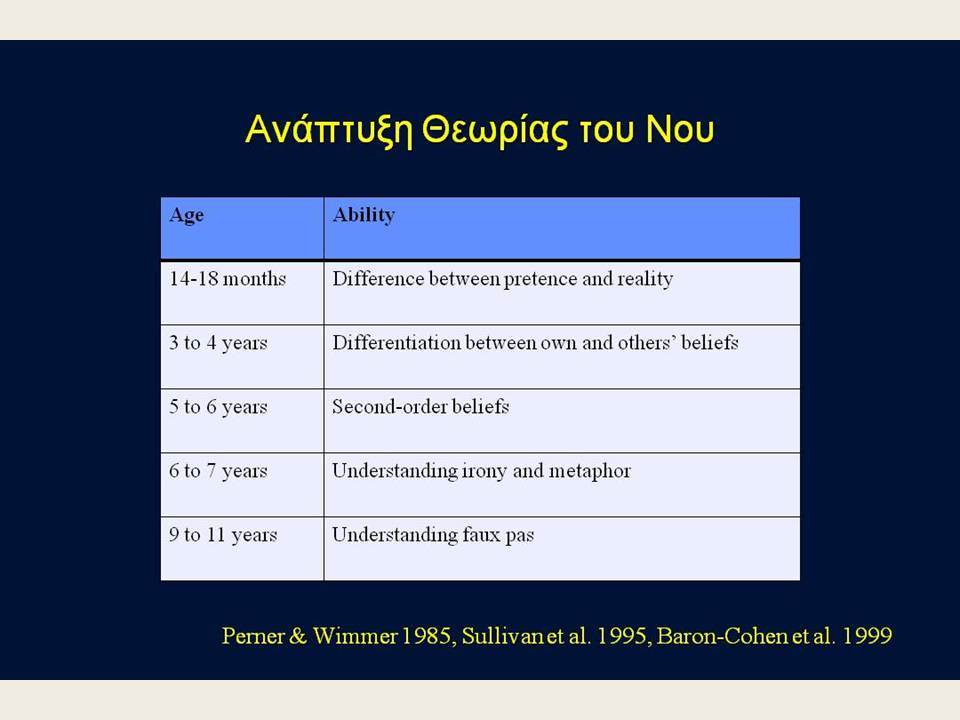 Ανάπτυξη Θεωρίας του Νου

| Age | Ability |
|---|---|
| 14-18 months | Difference between pretence and reality |
| 3 to 4 years | Differentiation between own and others' beliefs |
| 5 to 6 years | Second-order beliefs |
| 6 to 7 years | Understanding irony and metaphor |
| 9 to 11 years | Understanding faux pas |

Perner & Wimmer 1985, Sullivan et al. 1995, Baron-Cohen et al. 1999